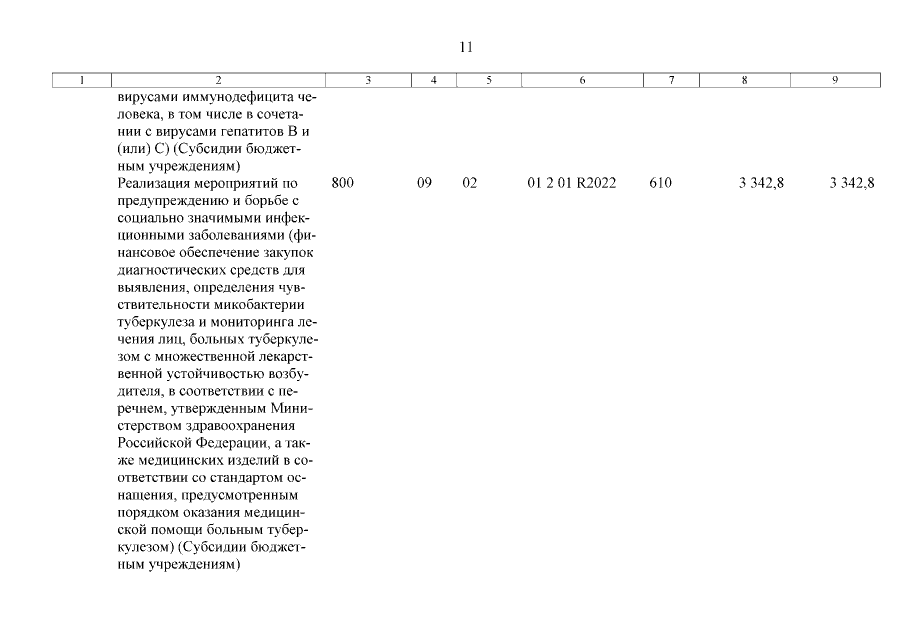 11

| 1 | 2 | 3 | 4 | 5 | 6 | 7 | 8 | 9 |
|---|---|---|---|---|---|---|---|---|
| | вирусами иммунодефицита человека, в том числе в сочетании с вирусами гепатитов В и (или) С) (Субсидии бюджетным учреждениям) | | | | | | | |
| | Реализация мероприятий по предупреждению и борьбе с социально значимыми инфекционными заболеваниями (финансовое обеспечение закупок диагностических средств для выявления, определения чувствительности микобактерии туберкулеза и мониторинга лечения лиц, больных туберкулезом с множественной лекарственной устойчивостью возбудителя, в соответствии с перечнем, утвержденным Министерством здравоохранения Российской Федерации, а также медицинских изделий в соответствии со стандартом оснащения, предусмотренным порядком оказания медицинской помощи больным туберкулезом) (Субсидии бюджетным учреждениям) | 800 | 09 | 02 | 01 2 01 R2022 | 610 | 3 342,8 | 3 342,8 |